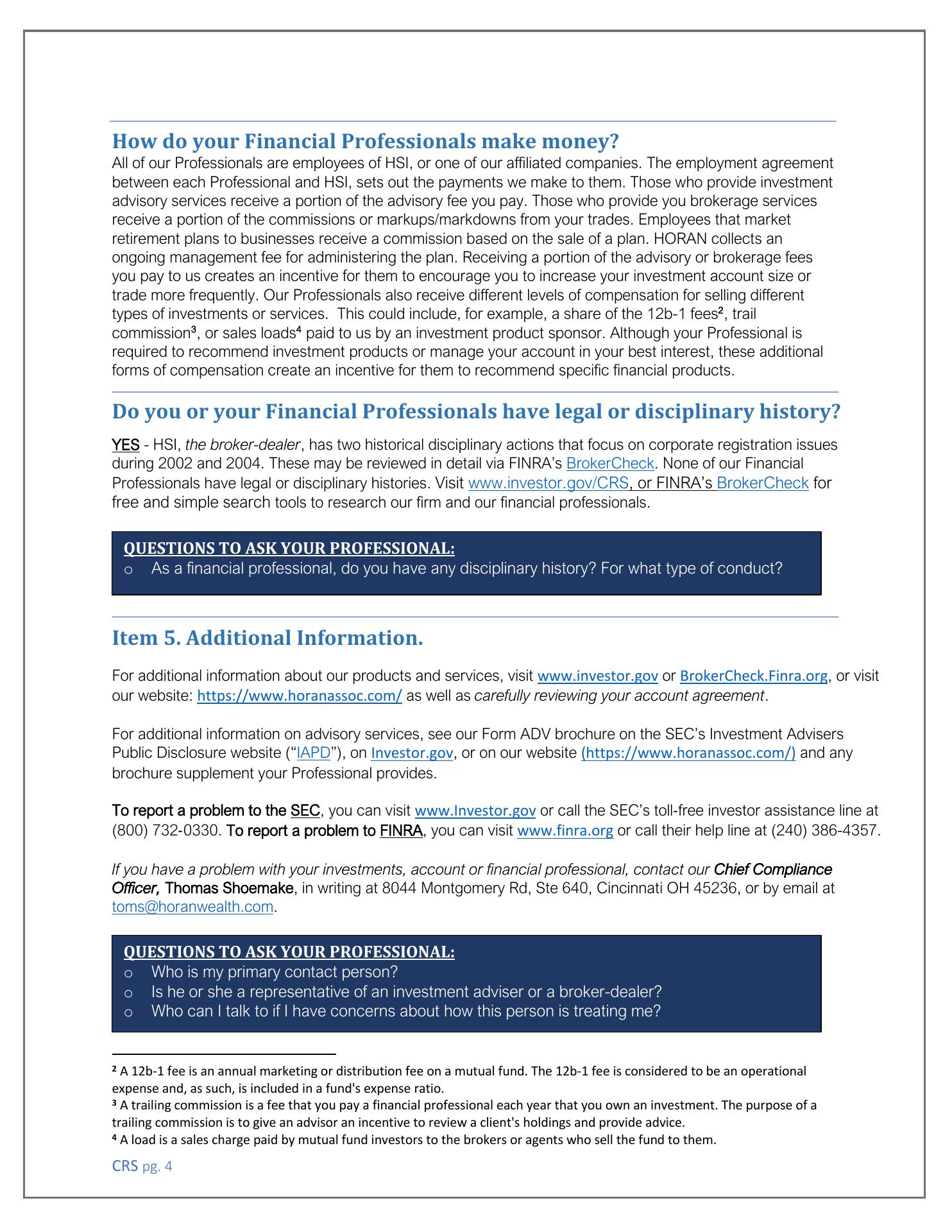 How do your Financial Professionals make money?
All of our Professionals are employees of HSI, or one of our affiliated companies. The employment agreement between each Professional and HSI, sets out the payments we make to them. Those who provide investment advisory services receive a portion of the advisory fee you pay. Those who provide you brokerage services receive a portion of the commissions or markups/markdowns from your trades. Employees that market retirement plans to businesses receive a commission based on the sale of a plan. HORAN collects an ongoing management fee for administering the plan. Receiving a portion of the advisory or brokerage fees you pay to us creates an incentive for them to encourage you to increase your investment account size or trade more frequently. Our Professionals also receive different levels of compensation for selling different types of investments or services. This could include, for example, a share of the 12b-1 fees², trail commission³, or sales loads⁴ paid to us by an investment product sponsor. Although your Professional is required to recommend investment products or manage your account in your best interest, these additional forms of compensation create an incentive for them to recommend specific financial products.

Do you or your Financial Professionals have legal or disciplinary history?

YES - HSI, the broker-dealer, has two historical disciplinary actions that focus on corporate registration issues during 2002 and 2004. These may be reviewed in detail via FINRA's BrokerCheck. None of our Financial Professionals have legal or disciplinary histories. Visit www.investor.gov/CRS, or FINRA's BrokerCheck for free and simple search tools to research our firm and our financial professionals.

QUESTIONS TO ASK YOUR PROFESSIONAL:
o As a financial professional, do you have any disciplinary history? For what type of conduct?

Item 5. Additional Information.

For additional information about our products and services, visit www.investor.gov or BrokerCheck.Finra.org, or visit our website: https://www.horanassoc.com/ as well as carefully reviewing your account agreement.

For additional information on advisory services, see our Form ADV brochure on the SEC's Investment Advisers Public Disclosure website ("IAPD"), on Investor.gov, or on our website (https://www.horanassoc.com/) and any brochure supplement your Professional provides.

To report a problem to the SEC, you can visit www.Investor.gov or call the SEC's toll-free investor assistance line at (800) 732-0330. To report a problem to FINRA, you can visit www.finra.org or call their help line at (240) 386-4357.

If you have a problem with your investments, account or financial professional, contact our Chief Compliance Officer, Thomas Shoemake, in writing at 8044 Montgomery Rd, Ste 640, Cincinnati OH 45236, or by email at toms@horanwealth.com.

QUESTIONS TO ASK YOUR PROFESSIONAL:
o Who is my primary contact person?
o Is he or she a representative of an investment adviser or a broker-dealer?
o Who can I talk to if I have concerns about how this person is treating me?

² A 12b-1 fee is an annual marketing or distribution fee on a mutual fund. The 12b-1 fee is considered to be an operational expense and, as such, is included in a fund's expense ratio.
³ A trailing commission is a fee that you pay a financial professional each year that you own an investment. The purpose of a trailing commission is to give an advisor an incentive to review a client's holdings and provide advice.
⁴ A load is a sales charge paid by mutual fund investors to the brokers or agents who sell the fund to them.

CRS pg. 4